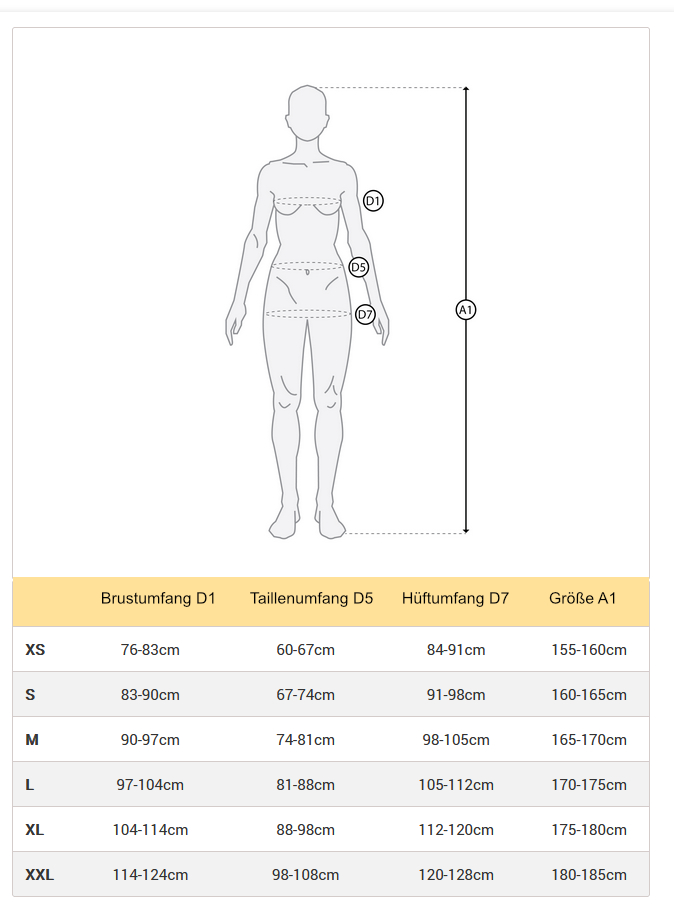 D1

D5

D7

A1

| | Brustumfang D1 | Taillenumfang D5 | Hüftumfang D7 | Größe A1 |
|---|---|---|---|---|
| XS | 76-83cm | 60-67cm | 84-91cm | 155-160cm |
| S | 83-90cm | 67-74cm | 91-98cm | 160-165cm |
| M | 90-97cm | 74-81cm | 98-105cm | 165-170cm |
| L | 97-104cm | 81-88cm | 105-112cm | 170-175cm |
| XL | 104-114cm | 88-98cm | 112-120cm | 175-180cm |
| XXL | 114-124cm | 98-108cm | 120-128cm | 180-185cm |